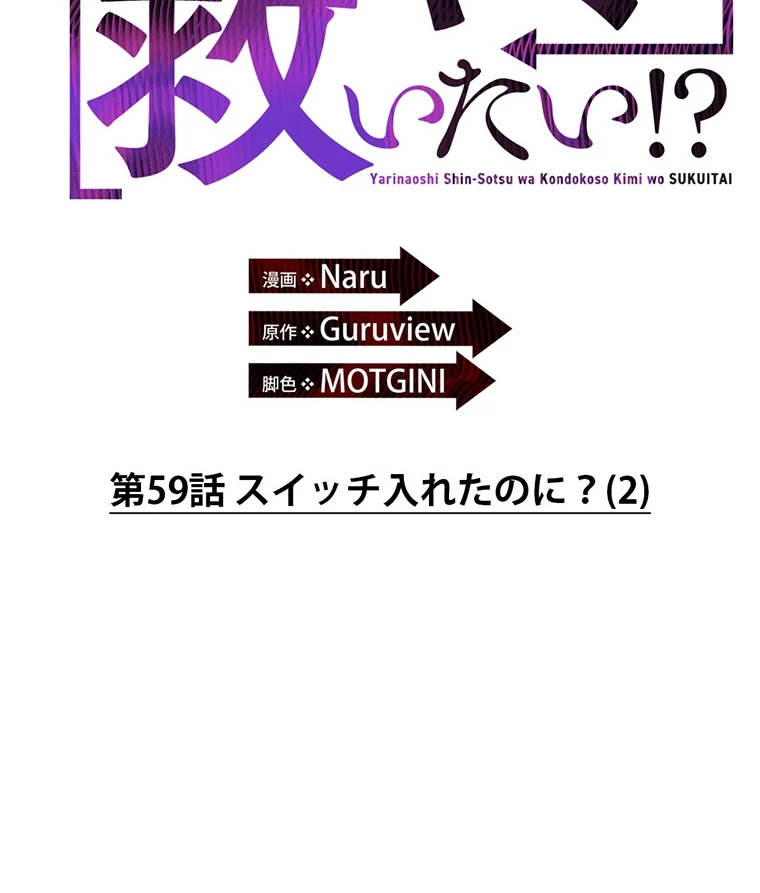 救いたい!?

Yarinaoshi Shin-Sotsu wa Kondokoso Kimi wo SUKUITAI

漫画 ❖ Naru

原作 ❖ Guruview

脚色 ❖ MOTGINI

第59話 スイッチ入れたのに？(2)